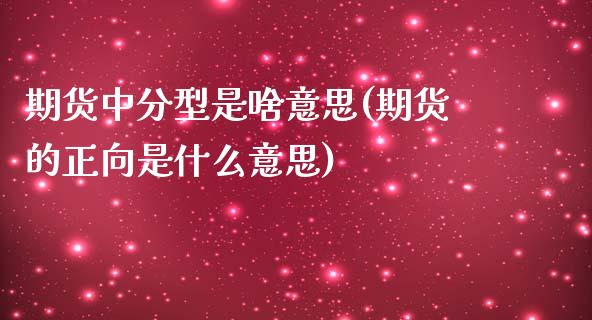 期货中分型是啥意思(期货的正向是什么意思)